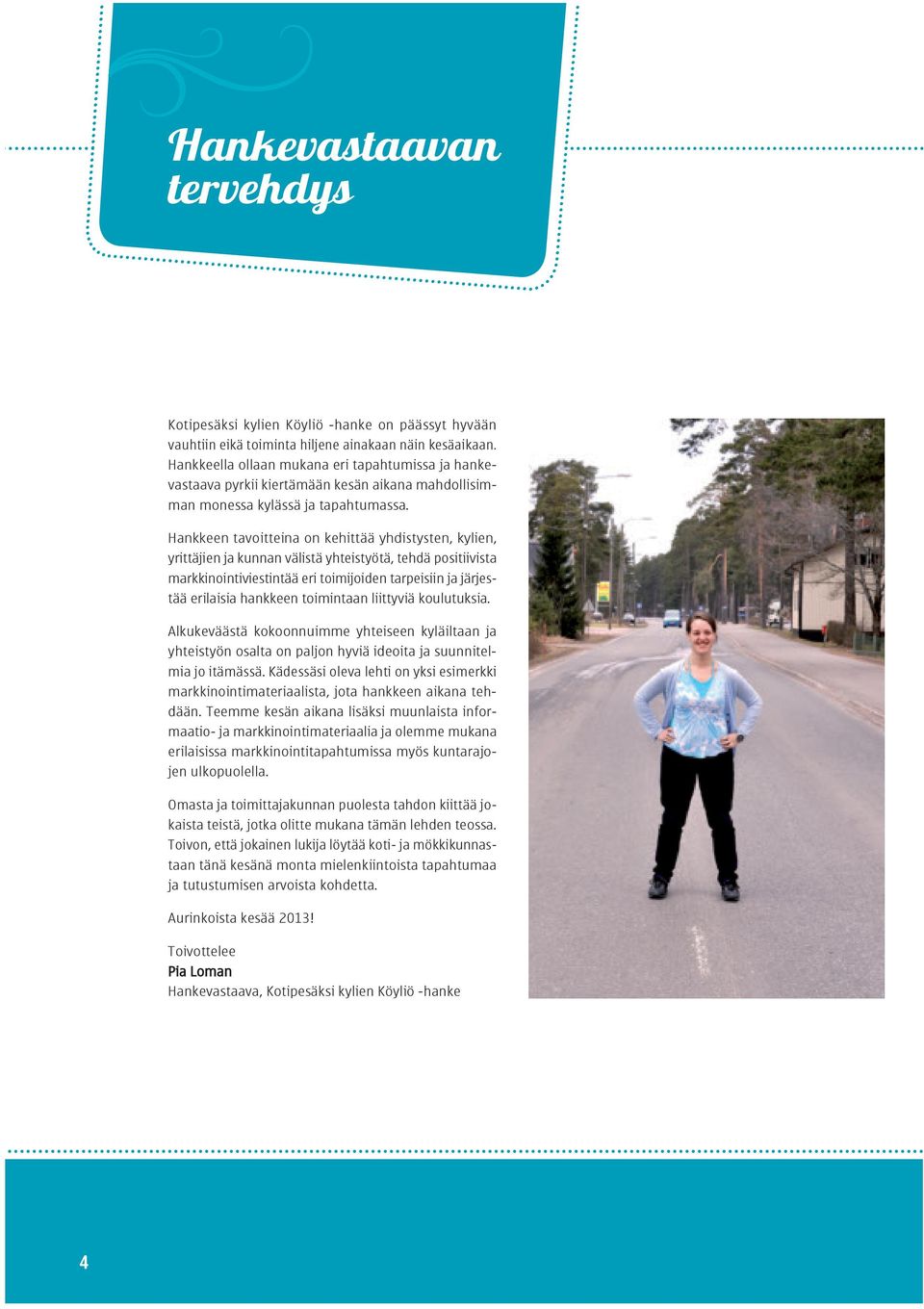 Hankevastaavan tervehdys

Kotipesäksi kylien Köyliö -hanke on päässyt hyvään vauhtiin eikä toiminta hiljene ainakaan näin kesäaikaan. Hankkeella ollaan mukana eri tapahtumissa ja hankevastaava pyrkii kiertämään kesän aikana mahdollisimman monessa kylässä ja tapahtumassa.

Hankkeen tavoitteina on kehittää yhdistysten, kylien, yrittäjien ja kunnan välistä yhteistyötä, tehdä positiivista markkinointiviestintää eri toimijoiden tarpeisiin ja järjestää erilaisia hankkeen toimintaan liittyviä koulutuksia.

Alkukeväästä kokoonnuimme yhteiseen kyläiltaan ja yhteistyön osalta on paljon hyviä ideoita ja suunnitelmia jo itämässä. Kädessäsi oleva lehti on yksi esimerkki markkinointimateriaalista, jota hankkeen aikana tehdään. Teemme kesän aikana lisäksi muunlaista informaatio- ja markkinointimateriaalia ja olemme mukana erilaisissa markkinointitapahtumissa myös kuntarajojen ulkopuolella.

Omasta ja toimittajakunnan puolesta tahdon kiittää jokaista teistä, jotka olitte mukana tämän lehden teossa. Toivon, että jokainen lukija löytää koti- ja mökkikunnastaan tänä kesänä monta mielenkiintoista tapahtumaa ja tutustumisen arvoista kohdetta.

Aurinkoista kesää 2013!

Toivottelee
Pia Loman
Hankevastaava, Kotipesäksi kylien Köyliö -hanke

4